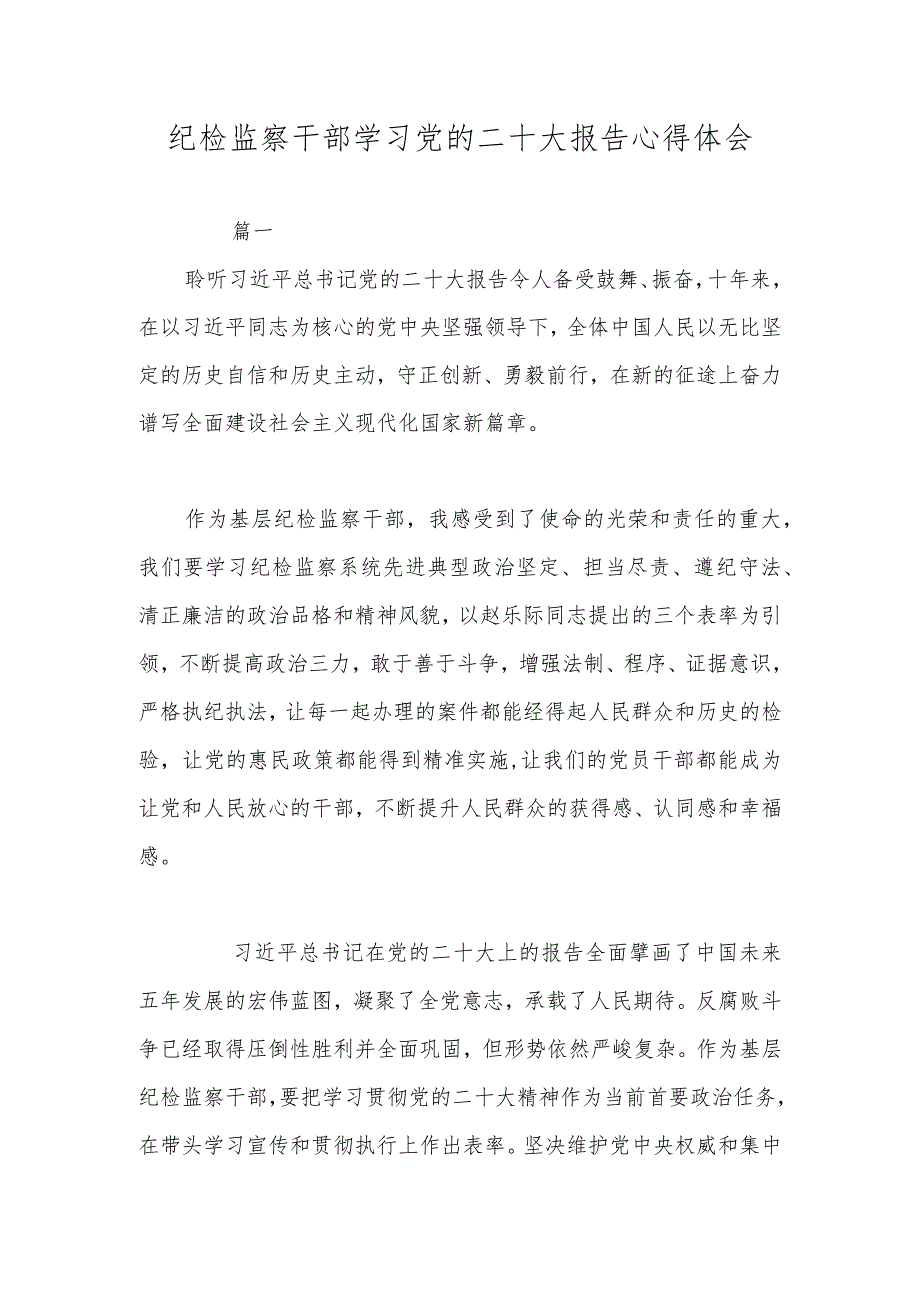 纪检监察干部学习党的二十大报告心得体会

篇一

聆听习近平总书记党的二十大报告令人备受鼓舞、振奋，十年来，在以习近平同志为核心的党中央坚强领导下，全体中国人民以无比坚定的历史自信和历史主动，守正创新、勇毅前行，在新的征途上奋力谱写全面建设社会主义现代化国家新篇章。

作为基层纪检监察干部，我感受到了使命的光荣和责任的重大，我们要学习纪检监察系统先进典型政治坚定、担当尽责、遵纪守法、清正廉洁的政治品格和精神风貌，以赵乐际同志提出的三个表率为引领，不断提高政治三力，敢于善于斗争，增强法制、程序、证据意识，严格执纪执法，让每一起办理的案件都能经得起人民群众和历史的检验，让党的惠民政策都能得到精准实施，让我们的党员干部都能成为让党和人民放心的干部，不断提升人民群众的获得感、认同感和幸福感。

习近平总书记在党的二十大上的报告全面擘画了中国未来五年发展的宏伟蓝图，凝聚了全党意志，承载了人民期待。反腐败斗争已经取得压倒性胜利并全面巩固，但形势依然严峻复杂。作为基层纪检监察干部，要把学习贯彻党的二十大精神作为当前首要政治任务，在带头学习宣传和贯彻执行上作出表率。坚决维护党中央权威和集中